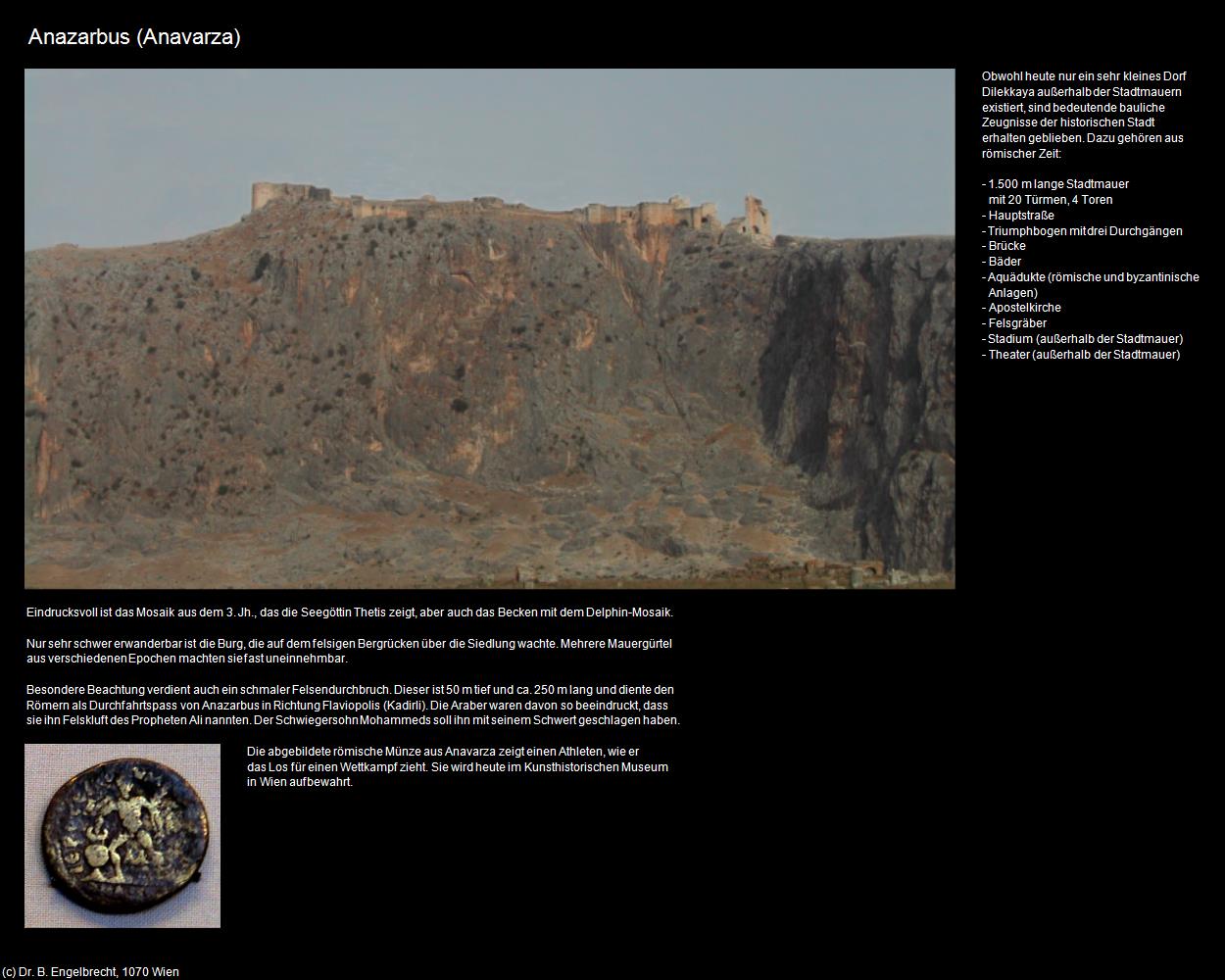 Anazarbus (Anavarza)

Obwohl heute nur ein sehr kleines Dorf Dilekkaya außerhalb der Stadtmauern existiert, sind bedeutende bauliche Zeugnisse der historischen Stadt erhalten geblieben. Dazu gehören aus römischer Zeit:

- 1.500 m lange Stadtmauer mit 20 Türmen, 4 Toren
- Hauptstraße
- Triumphbogen mit drei Durchgängen
- Brücke
- Bäder
- Aquädukte (römische und byzantinische Anlagen)
- Apostelkirche
- Felsgräber
- Stadium (außerhalb der Stadtmauer)
- Theater (außerhalb der Stadtmauer)

Eindrucksvoll ist das Mosaik aus dem 3. Jh., das die Seegöttin Thetis zeigt, aber auch das Becken mit dem Delphin-Mosaik.

Nur sehr schwer erwanderbar ist die Burg, die auf dem felsigen Bergrücken über die Siedlung wachte. Mehrere Mauergürtel aus verschiedenen Epochen machten sie fast uneinnehmbar.

Besondere Beachtung verdient auch ein schmaler Felsendurchbruch. Dieser ist 50 m tief und ca. 250 m lang und diente den Römern als Durchfahrtspass von Anazarbus in Richtung Flaviopolis (Kadirli). Die Araber waren davon so beeindruckt, dass sie ihn Felskluft des Propheten Ali nannten. Der Schwiegersohn Mohammeds soll ihn mit seinem Schwert geschlagen haben.

Die abgebildete römische Münze aus Anavarza zeigt einen Athleten, wie er das Los für einen Wettkampf zieht. Sie wird heute im Kunsthistorischen Museum in Wien aufbewahrt.

(c) Dr. B. Engelbrecht, 1070 Wien